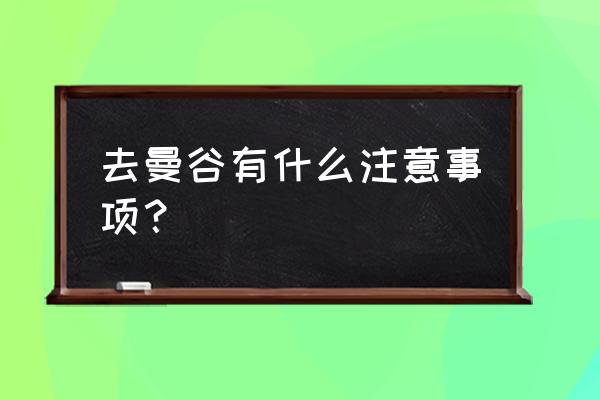 去曼谷有什么注意事项？